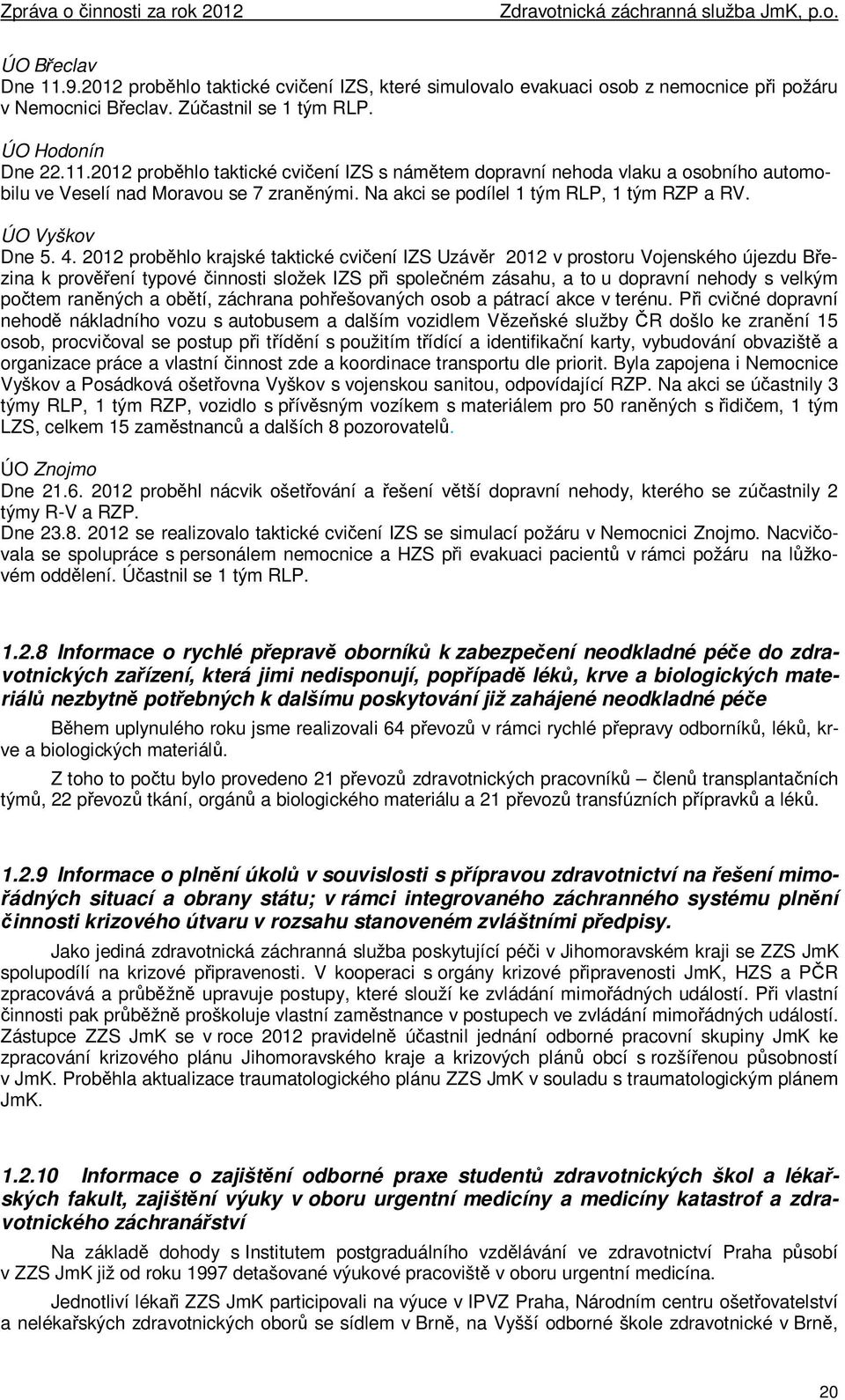 Zpráva o činnosti za rok 2012 Zdravotnická záchranná služba JmK, p.o.

ÚO Břeclav
Dne 11.9.2012 proběhlo taktické cvičení IZS, které simulovalo evakuaci osob z nemocnice při požáru v Nemocnici Břeclav. Zúčastnil se 1 tým RLP.

ÚO Hodonín
Dne 22.11.2012 proběhlo taktické cvičení IZS s námětem dopravní nehoda vlaku a osobního automobilu ve Veselí nad Moravou se 7 zraněnými. Na akci se podílel 1 tým RLP, 1 tým RZP a RV.

ÚO Vyškov
Dne 5. 4. 2012 proběhlo krajské taktické cvičení IZS Uzávěr 2012 v prostoru Vojenského újezdu Březina k prověření typové činnosti složek IZS při společném zásahu, a to u dopravní nehody s velkým počtem raněných a obětí, záchrana pohřešovaných osob a pátrací akce v terénu. Při cvičné dopravní nehodě nákladního vozu s autobusem a dalším vozidlem Vězeňské služby ČR došlo ke zranění 15 osob, procvičoval se postup při třídění s použitím třídící a identifikační karty, vybudování obvaziště a organizace práce a vlastní činnost zde a koordinace transportu dle priorit. Byla zapojena i Nemocnice Vyškov a Posádková ošetřovna Vyškov s vojenskou sanitou, odpovídající RZP. Na akci se účastnily 3 týmy RLP, 1 tým RZP, vozidlo s přívěsným vozíkem s materiálem pro 50 raněných s řidičem, 1 tým LZS, celkem 15 zaměstnanců a dalších 8 pozorovatelů.

ÚO Znojmo
Dne 21.6. 2012 proběhl nácvik ošetřování a řešení větší dopravní nehody, kterého se zúčastnily 2 týmy R-V a RZP.
Dne 23.8. 2012 se realizovalo taktické cvičení IZS se simulací požáru v Nemocnici Znojmo. Nacvičovala se spolupráce s personálem nemocnice a HZS při evakuaci pacientů v rámci požáru na lůžkovém oddělení. Účastnil se 1 tým RLP.

1.2.8 Informace o rychlé přepravě oborníků k zabezpečení neodkladné péče do zdravotnických zařízení, která jimi nedisponují, popřípadě léků, krve a biologických materiálů nezbytně potřebných k dalšímu poskytování již zahájené neodkladné péče

Během uplynulého roku jsme realizovali 64 převozů v rámci rychlé přepravy odborníků, léků, krve a biologických materiálů.

Z toho to počtu bylo provedeno 21 převozů zdravotnických pracovníků – členů transplantačních týmů, 22 převozů tkání, orgánů a biologického materiálu a 21 převozů transfúzních přípravků a léků.

1.2.9 Informace o plnění úkolů v souvislosti s přípravou zdravotnictví na řešení mimořádných situací a obrany státu; v rámci integrovaného záchranného systému plnění činnosti krizového útvaru v rozsahu stanoveném zvláštními předpisy.

Jako jediná zdravotnická záchranná služba poskytující péči v Jihomoravském kraji se ZZS JmK spolupodílí na krizové připravenosti. V kooperaci s orgány krizové připravenosti JmK, HZS a PČR zpracovává a průběžně upravuje postupy, které slouží ke zvládání mimořádných událostí. Při vlastní činnosti pak průběžně proškoluje vlastní zaměstnance v postupech ve zvládání mimořádných událostí. Zástupce ZZS JmK se v roce 2012 pravidelně účastnil jednání odborné pracovní skupiny JmK ke zpracování krizového plánu Jihomoravského kraje a krizových plánů obcí s rozšířenou působností v JmK. Proběhla aktualizace traumatologického plánu ZZS JmK v souladu s traumatologickým plánem JmK.

1.2.10 Informace o zajištění odborné praxe studentů zdravotnických škol a lékařských fakult, zajištění výuky v oboru urgentní medicíny a medicíny katastrof a zdravotnického záchranářství

Na základě dohody s Institutem postgraduálního vzdělávání ve zdravotnictví Praha působí v ZZS JmK již od roku 1997 detašované výukové pracoviště v oboru urgentní medicína.

Jednotliví lékaři ZZS JmK participovali na výuce v IPVZ Praha, Národním centru ošetřovatelství a nelékařských zdravotnických oborů se sídlem v Brně, na Vyšší odborné škole zdravotnické v Brně,

20